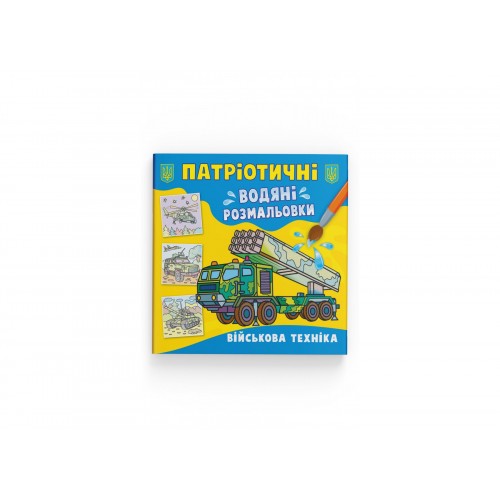 ПАТРІОТИЧНІ
ВОДЯНІ РОЗМАЛЬОВКИ
ВІЙСЬКОВА ТЕХНІКА